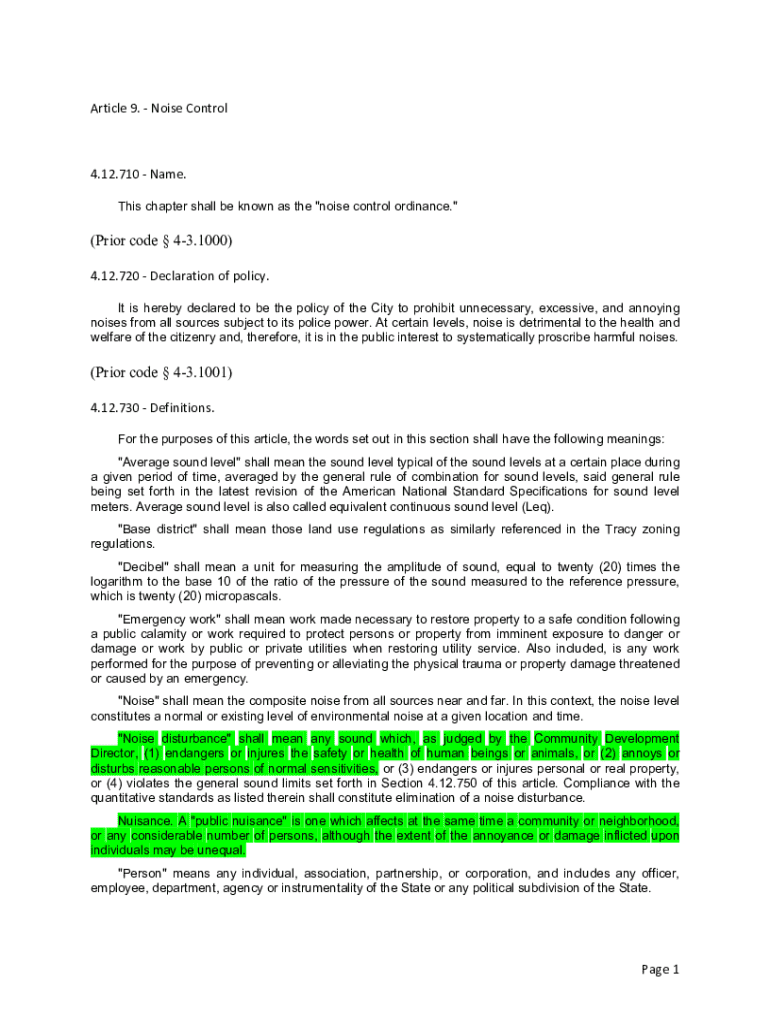 Article 9. - Noise Control

4.12.710 - Name.

This chapter shall be known as the "noise control ordinance."

(Prior code § 4-3.1000)

4.12.720 - Declaration of policy.

It is hereby declared to be the policy of the City to prohibit unnecessary, excessive, and annoying noises from all sources subject to its police power. At certain levels, noise is detrimental to the health and welfare of the citizenry and, therefore, it is in the public interest to systematically proscribe harmful noises.

(Prior code § 4-3.1001)

4.12.730 - Definitions.

For the purposes of this article, the words set out in this section shall have the following meanings:

"Average sound level" shall mean the sound level typical of the sound levels at a certain place during a given period of time, averaged by the general rule of combination for sound levels, said general rule being set forth in the latest revision of the American National Standard Specifications for sound level meters. Average sound level is also called equivalent continuous sound level (Leq).

"Base district" shall mean those land use regulations as similarly referenced in the Tracy zoning regulations.

"Decibel" shall mean a unit for measuring the amplitude of sound, equal to twenty (20) times the logarithm to the base 10 of the ratio of the pressure of the sound measured to the reference pressure, which is twenty (20) micropascals.

"Emergency work" shall mean work made necessary to restore property to a safe condition following a public calamity or work required to protect persons or property from imminent exposure to danger or damage or work by public or private utilities when restoring utility service. Also included, is any work performed for the purpose of preventing or alleviating the physical trauma or property damage threatened or caused by an emergency.

"Noise" shall mean the composite noise from all sources near and far. In this context, the noise level constitutes a normal or existing level of environmental noise at a given location and time.

"Noise disturbance" shall mean any sound which, as judged by the Community Development Director, (1) endangers or injures the safety or health of human beings or animals, or (2) annoys or disturbs reasonable persons of normal sensitivities, or (3) endangers or injures personal or real property, or (4) violates the general sound limits set forth in Section 4.12.750 of this article. Compliance with the quantitative standards as listed therein shall constitute elimination of a noise disturbance.

Nuisance. A "public nuisance" is one which affects at the same time a community or neighborhood, or any considerable number of persons, although the extent of the annoyance or damage inflicted upon individuals may be unequal.

"Person" means any individual, association, partnership, or corporation, and includes any officer, employee, department, agency or instrumentality of the State or any political subdivision of the State.

Page 1